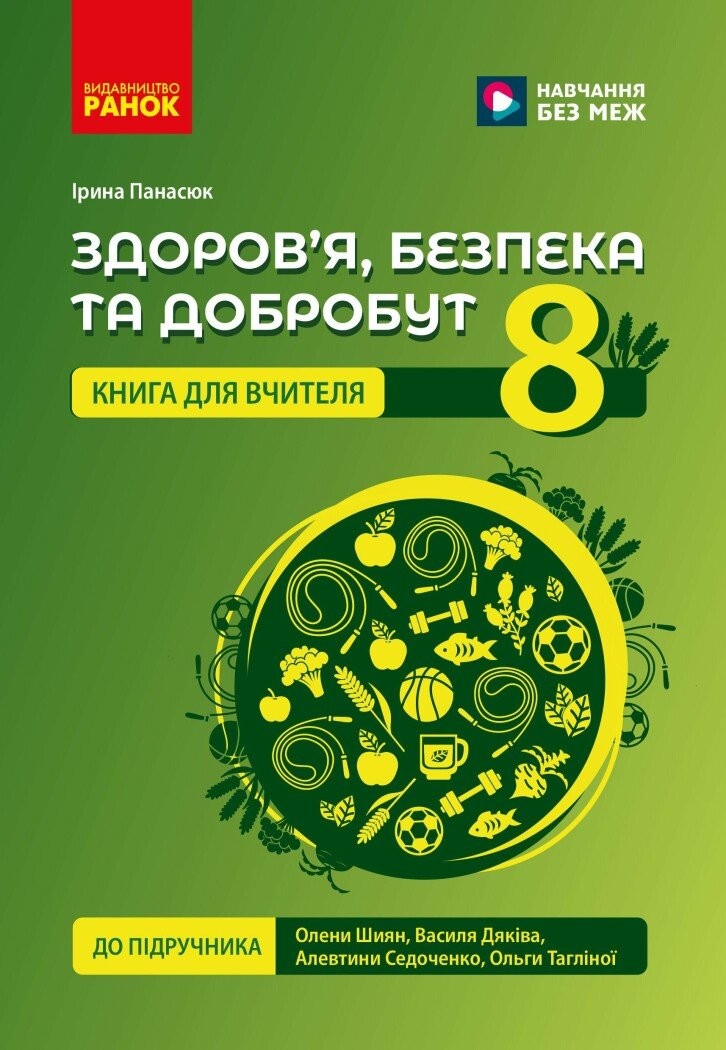 ВИДАВНИЦТВО
РАНОК

НАВЧАННЯ
БЕЗ МЕЖ

Ірина Панасюк

ЗДОРОВ'Я, БЕЗПЕКА
ТА ДОБРОБУТ 8

КНИГА ДЛЯ ВЧИТЕЛЯ

ДО ПІДРУЧНИКА Олени Шиян, Василя Дяківа, Алевтини Седоченко, Ольги Тагліної